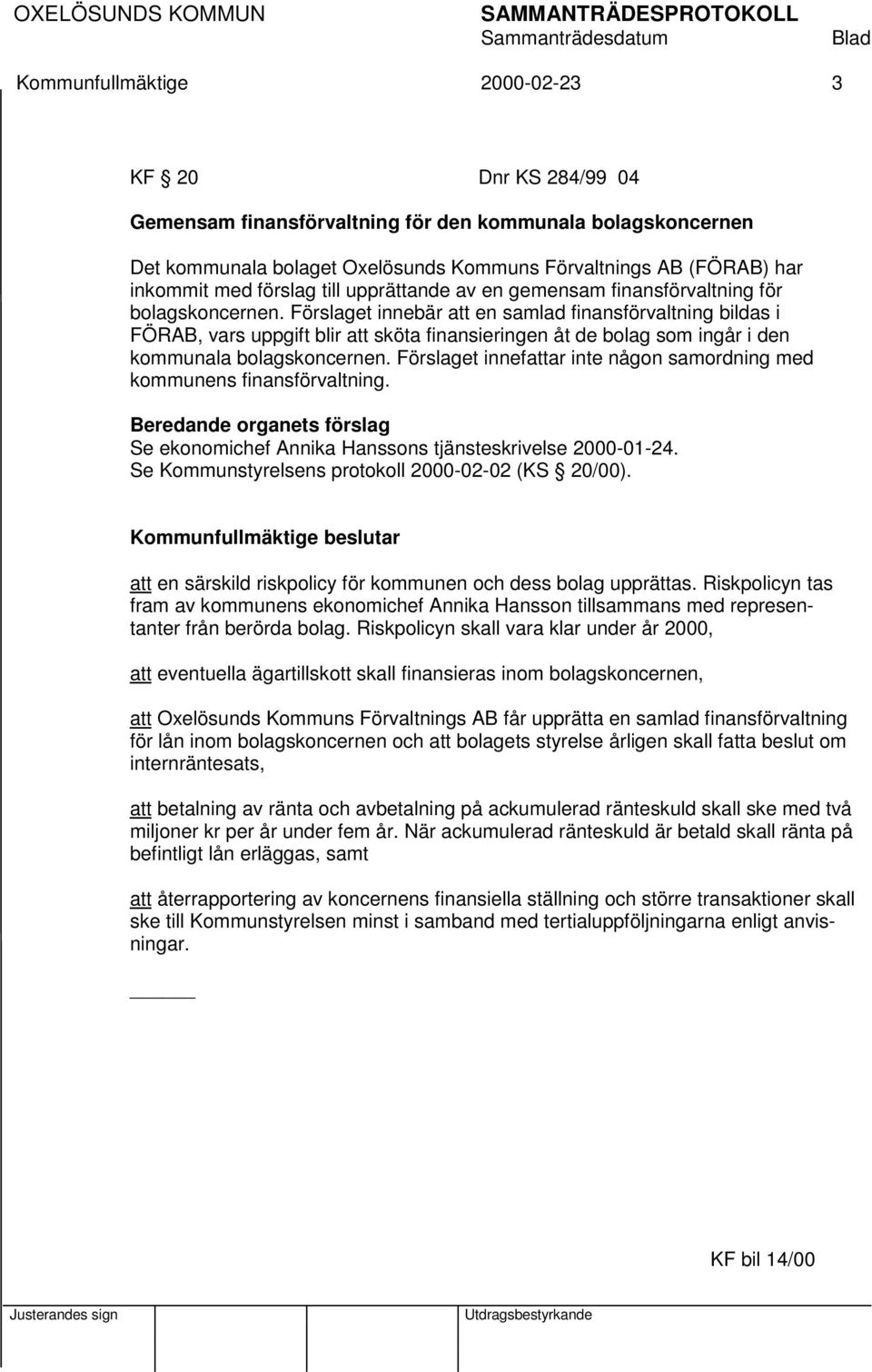 OXELÖSUNDS KOMMUN SAMMANTRÄDESPROTOKOLL
Sammanträdesdatum Blad
Kommunfullmäktige 2000-02-23 3

KF § 20 Dnr KS 284/99 04

Gemensam finansförvaltning för den kommunala bolagskoncernen

Det kommunala bolaget Oxelösunds Kommuns Förvaltnings AB (FÖRAB) har inkommit med förslag till upprättande av en gemensam finansförvaltning för bolagskoncernen. Förslaget innebär att en samlad finansförvaltning bildas i FÖRAB, vars uppgift blir att sköta finansieringen åt de bolag som ingår i den kommunala bolagskoncernen. Förslaget innefattar inte någon samordning med kommunens finansförvaltning.

Beredande organets förslag
Se ekonomichef Annika Hanssons tjänsteskrivelse 2000-01-24.
Se Kommunstyrelsens protokoll 2000-02-02 (KS § 20/00).

Kommunfullmäktige beslutar

att en särskild riskpolicy för kommunen och dess bolag upprättas. Riskpolicyn tas fram av kommunens ekonomichef Annika Hansson tillsammans med representanter från berörda bolag. Riskpolicyn skall vara klar under år 2000,

att eventuella ägartillskott skall finansieras inom bolagskoncernen,

att Oxelösunds Kommuns Förvaltnings AB får upprätta en samlad finansförvaltning för lån inom bolagskoncernen och att bolagets styrelse årligen skall fatta beslut om internräntesats,

att betalning av ränta och avbetalning på ackumulerad ränteskuld skall ske med två miljoner kr per år under fem år. När ackumulerad ränteskuld är betald skall ränta på befintligt lån erläggas, samt

att återrapportering av koncernens finansiella ställning och större transaktioner skall ske till Kommunstyrelsen minst i samband med tertialuppföljningarna enligt anvisningar.

KF bil 14/00

Justerandes sign Utdragsbestyrkande